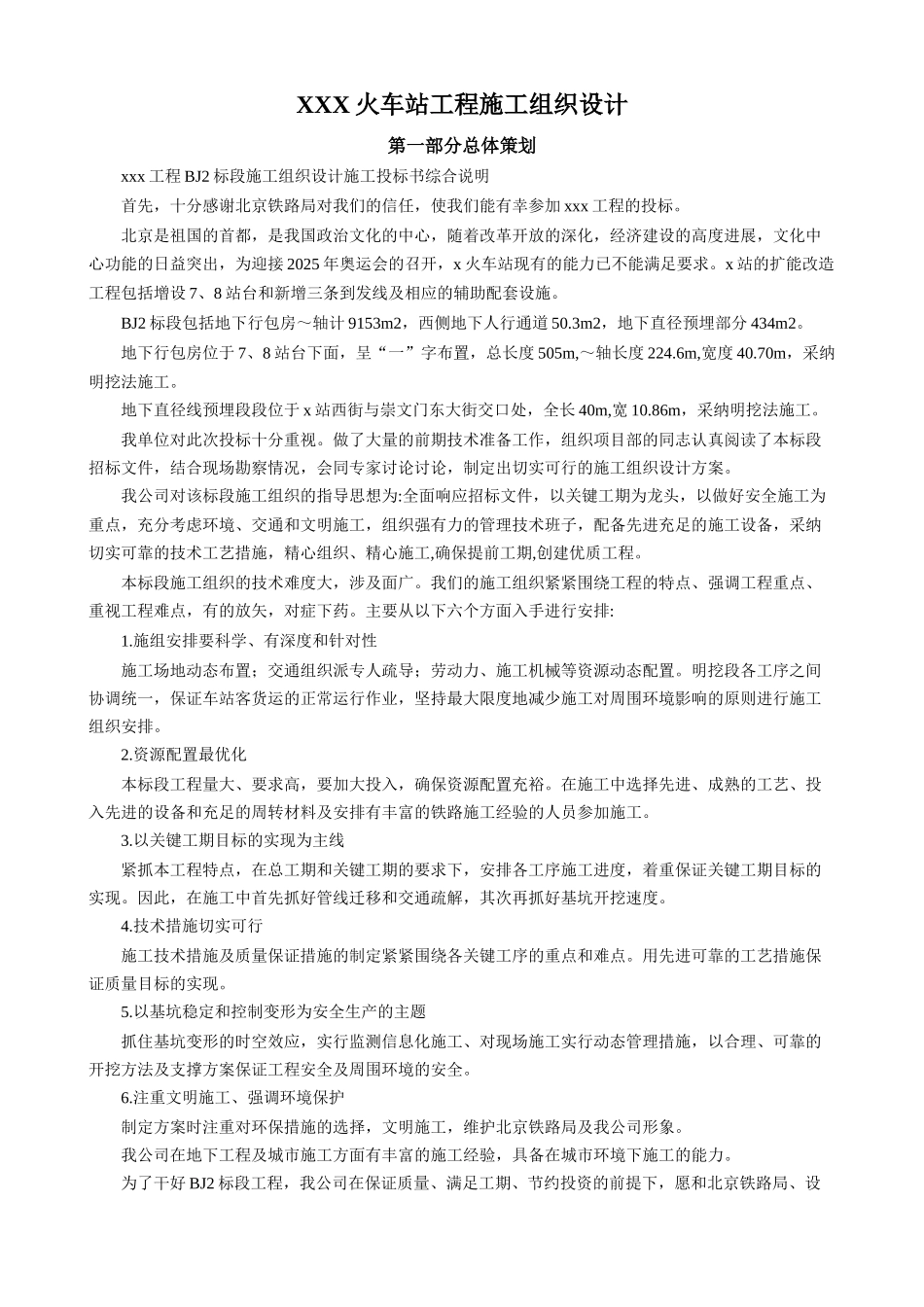 XXX 火车站工程施工组织设计

第一部分总体策划

xxx 工程 BJ2 标段施工组织设计施工投标书综合说明

首先，十分感谢北京铁路局对我们的信任，使我们能有幸参加 xxx 工程的投标。

北京是祖国的首都，是我国政治文化的中心，随着改革开放的深化，经济建设的高度进展，文化中心功能的日益突出，为迎接 2025 年奥运会的召开，x 火车站现有的能力已不能满足要求。x 站的扩能改造工程包括增设 7、8 站台和新增三条到发线及相应的辅助配套设施。

BJ2 标段包括地下行包房～轴计 9153m2，西侧地下人行通道 50.3m2，地下直径预埋部分 434m2。

地下行包房位于 7、8 站台下面，呈“一”字布置，总长度 505m,～轴长度 224.6m,宽度 40.70m，采纳明挖法施工。

地下直径线预埋段段位于 x 站西街与崇文门东大街交口处，全长 40m,宽 10.86m，采纳明挖法施工。

我单位对此次投标十分重视。做了大量的前期技术准备工作，组织项目部的同志认真阅读了本标段招标文件，结合现场勘察情况，会同专家讨论讨论，制定出切实可行的施工组织设计方案。

我公司对该标段施工组织的指导思想为:全面响应招标文件，以关键工期为龙头，以做好安全施工为重点，充分考虑环境、交通和文明施工，组织强有力的管理技术班子，配备先进充足的施工设备，采纳切实可靠的技术工艺措施，精心组织、精心施工,确保提前工期,创建优质工程。

本标段施工组织的技术难度大，涉及面广。我们的施工组织紧紧围绕工程的特点、强调工程重点、重视工程难点，有的放矢，对症下药。主要从以下六个方面入手进行安排:

1.施组安排要科学、有深度和针对性

施工场地动态布置；交通组织派专人疏导；劳动力、施工机械等资源动态配置。明挖段各工序之间协调统一，保证车站客货运的正常运行作业，坚持最大限度地减少施工对周围环境影响的原则进行施工组织安排。

2.资源配置最优化

本标段工程量大、要求高，要加大投入，确保资源配置充裕。在施工中选择先进、成熟的工艺、投入先进的设备和充足的周转材料及安排有丰富的铁路施工经验的人员参加施工。

3.以关键工期目标的实现为主线

紧抓本工程特点，在总工期和关键工期的要求下，安排各工序施工进度，着重保证关键工期目标的实现。因此，在施工中首先抓好管线迁移和交通疏解，其次再抓好基坑开挖速度。

4.技术措施切实可行

施工技术措施及质量保证措施的制定紧紧围绕各关键工序的重点和难点。用先进可靠的工艺措施保证质量目标的实现。

5.以基坑稳定和控制变形为安全生产的主题

抓住基坑变形的时空效应，实行监测信息化施工、对现场施工实行动态管理措施，以合理、可靠的开挖方法及支撑方案保证工程安全及周围环境的安全。

6.注重文明施工、强调环境保护

制定方案时注重对环保措施的选择，文明施工，维护北京铁路局及我公司形象。

我公司在地下工程及城市施工方面有丰富的施工经验，具备在城市环境下施工的能力。

为了干好 BJ2 标段工程，我公司在保证质量、满足工期、节约投资的前提下，愿和北京铁路局、设